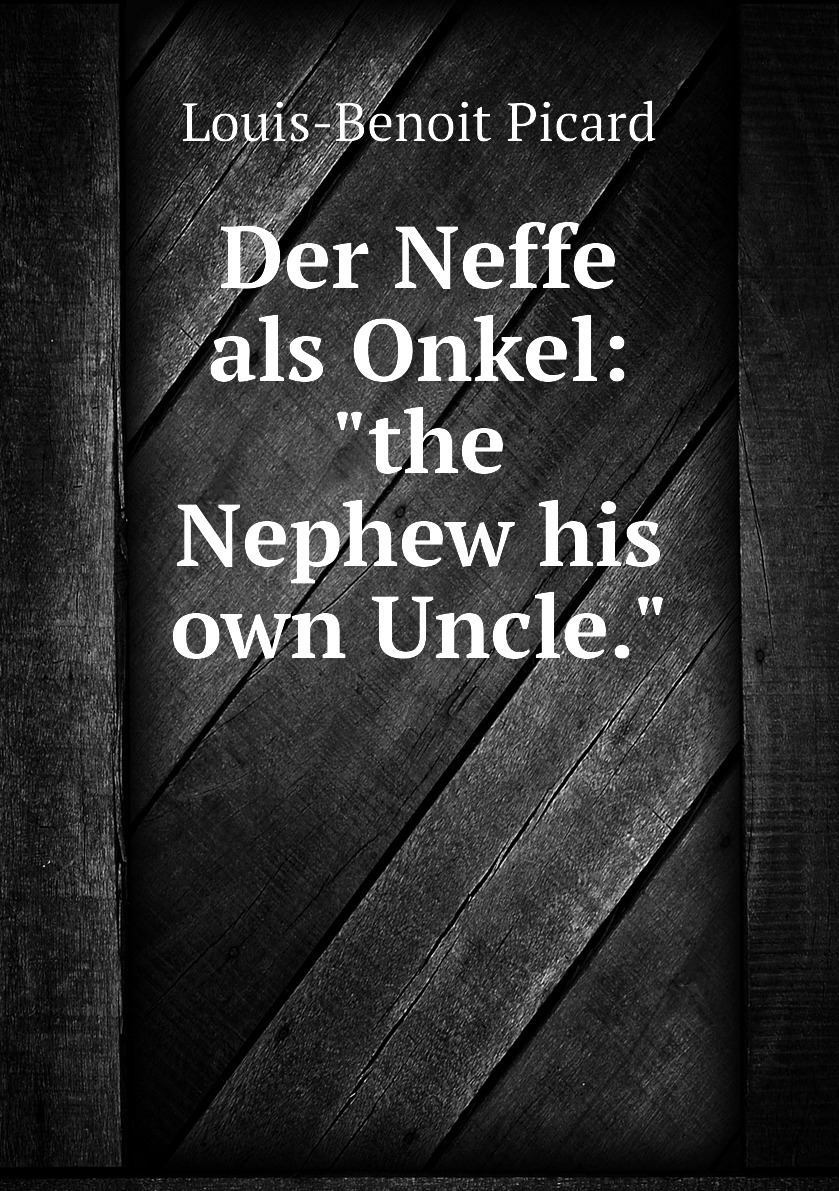 Louis-Benoit Picard

Der Neffe als Onkel: "the Nephew his own Uncle."